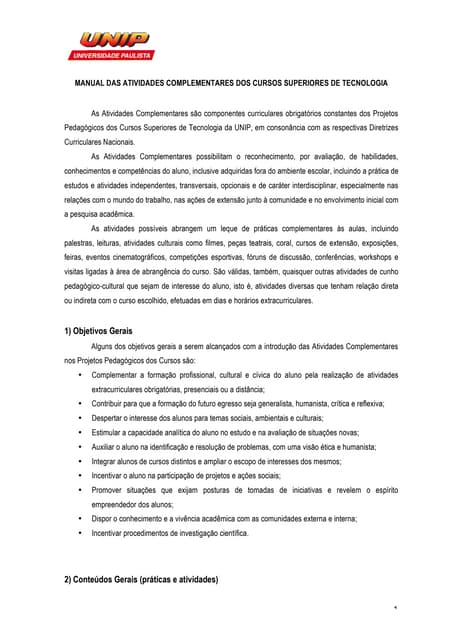 UNIP
UNIVERSIDADE PAULISTA

MANUAL DAS ATIVIDADES COMPLEMENTARES DOS CURSOS SUPERIORES DE TECNOLOGIA

As Atividades Complementares são componentes curriculares obrigatórios constantes dos Projetos Pedagógicos dos Cursos Superiores de Tecnologia da UNIP, em consonância com as respectivas Diretrizes Curriculares Nacionais.

As Atividades Complementares possibilitam o reconhecimento, por avaliação, de habilidades, conhecimentos e competências do aluno, inclusive adquiridas fora do ambiente escolar, incluindo a prática de estudos e atividades independentes, transversais, opcionais e de caráter interdisciplinar, especialmente nas relações com o mundo do trabalho, nas ações de extensão junto à comunidade e no envolvimento inicial com a pesquisa acadêmica.

As atividades possíveis abrangem um leque de práticas complementares às aulas, incluindo palestras, leituras, atividades culturais como filmes, peças teatrais, coral, cursos de extensão, exposições, feiras, eventos cinematográficos, competições esportivas, fóruns de discussão, conferências, workshops e visitas ligadas à área de abrangência do curso. São válidas, também, quaisquer outras atividades de cunho pedagógico-cultural que sejam de interesse do aluno, isto é, atividades diversas que tenham relação direta ou indireta com o curso escolhido, efetuadas em dias e horários extracurriculares.

1) Objetivos Gerais

Alguns dos objetivos gerais a serem alcançados com a introdução das Atividades Complementares nos Projetos Pedagógicos dos Cursos são:

• Complementar a formação profissional, cultural e cívica do aluno pela realização de atividades extracurriculares obrigatórias, presenciais ou a distância;
• Contribuir para que a formação do futuro egresso seja generalista, humanista, crítica e reflexiva;
• Despertar o interesse dos alunos para temas sociais, ambientais e culturais;
• Estimular a capacidade analítica do aluno no estudo e na avaliação de situações novas;
• Auxiliar o aluno na identificação e resolução de problemas, com uma visão ética e humanista;
• Integrar alunos de cursos distintos e ampliar o escopo de interesses dos mesmos;
• Incentivar o aluno na participação de projetos e ações sociais;
• Promover situações que exijam posturas de tomadas de iniciativas e revelem o espírito empreendedor dos alunos;
• Dispor o conhecimento e a vivência acadêmica com as comunidades externa e interna;
• Incentivar procedimentos de investigação científica.

2) Conteúdos Gerais (práticas e atividades)

1